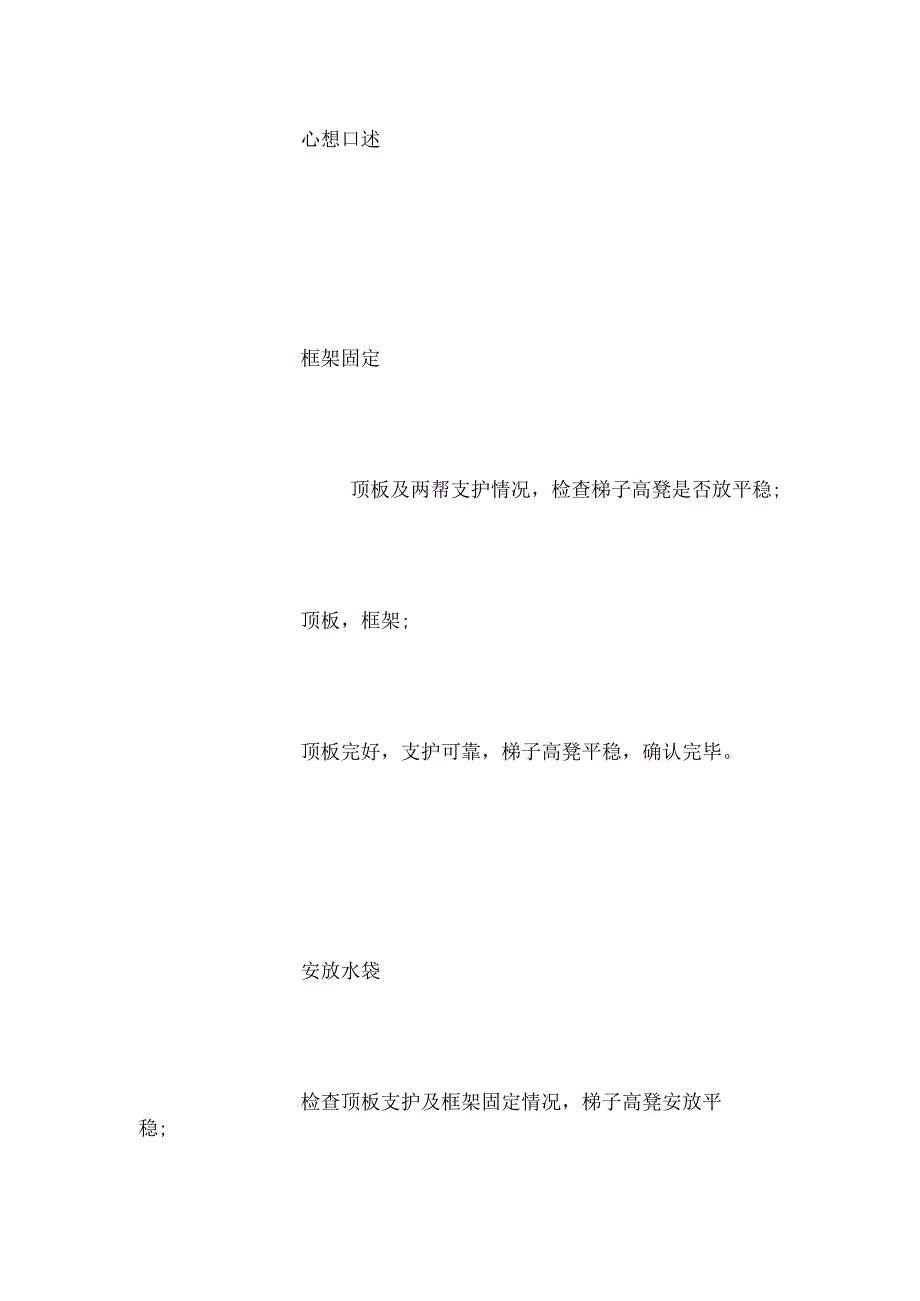 心想口述

框架固定

顶板及两帮支护情况，检查梯子高凳是否放平稳;

顶板，框架;

顶板完好，支护可靠，梯子高凳平稳，确认完毕。

安放水袋

检查顶板支护及框架固定情况，梯子高凳安放平稳;